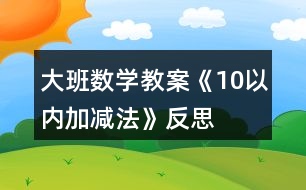 大班数学教案《10以内加减法》反思